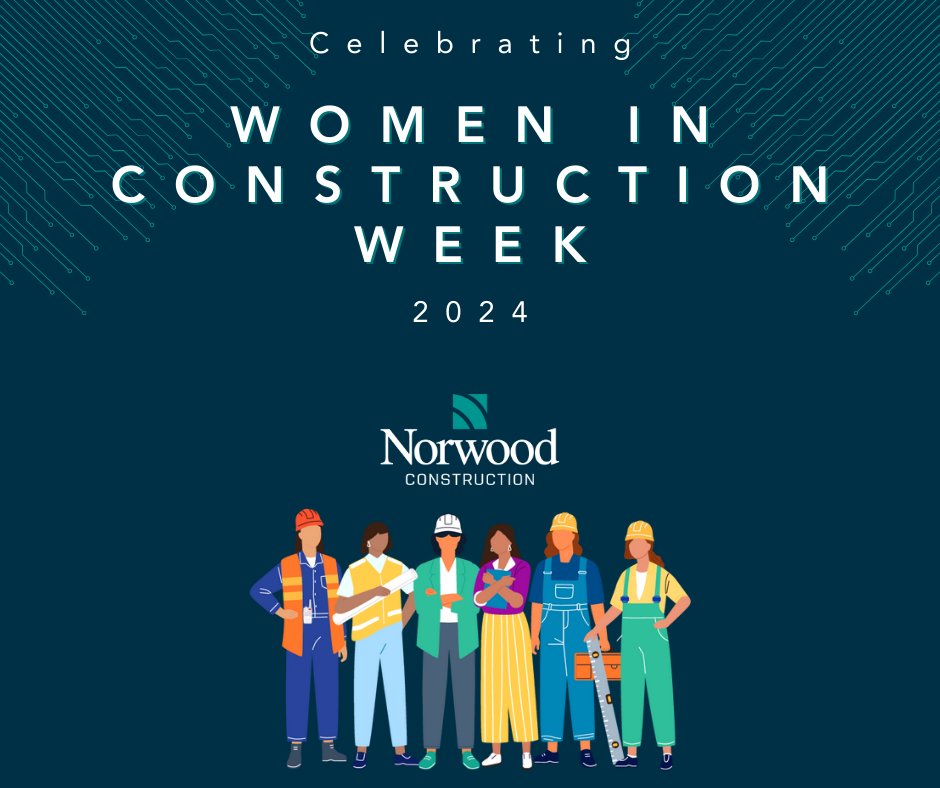 Celebrating

WOMEN IN CONSTRUCTION WEEK

2024

Norwood
CONSTRUCTION